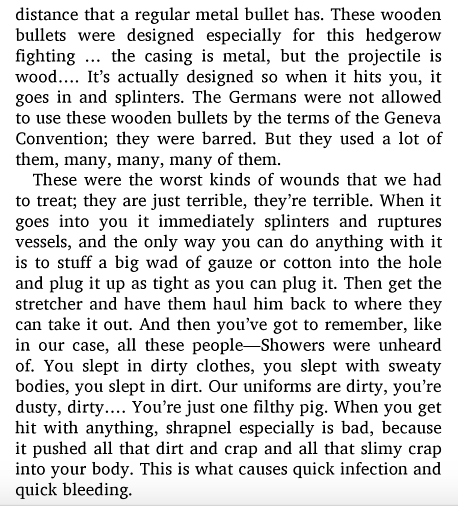 distance that a regular metal bullet has. These wooden bullets were designed especially for this hedgerow fighting … the casing is metal, but the projectile is wood…. It's actually designed so when it hits you, it goes in and splinters. The Germans were not allowed to use these wooden bullets by the terms of the Geneva Convention; they were barred. But they used a lot of them, many, many, many of them.

These were the worst kinds of wounds that we had to treat; they are just terrible, they're terrible. When it goes into you it immediately splinters and ruptures vessels, and the only way you can do anything with it is to stuff a big wad of gauze or cotton into the hole and plug it up as tight as you can plug it. Then get the stretcher and have them haul him back to where they can take it out. And then you've got to remember, like in our case, all these people—Showers were unheard of. You slept in dirty clothes, you slept with sweaty bodies, you slept in dirt. Our uniforms are dirty, you're dusty, dirty…. You're just one filthy pig. When you get hit with anything, shrapnel especially is bad, because it pushed all that dirt and crap and all that slimy crap into your body. This is what causes quick infection and quick bleeding.